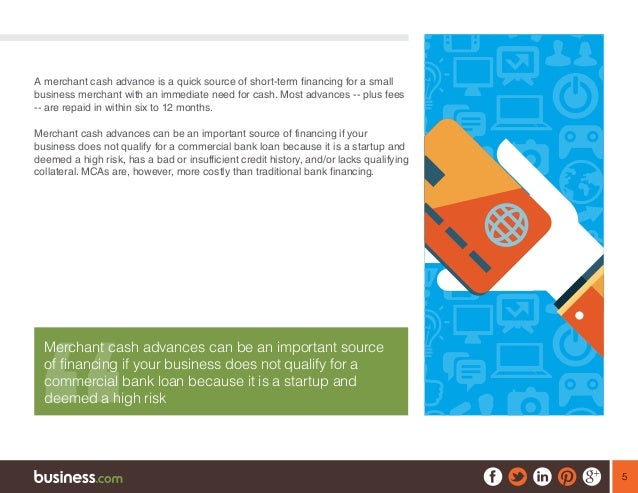 A merchant cash advance is a quick source of short-term financing for a small business merchant with an immediate need for cash. Most advances -- plus fees -- are repaid in within six to 12 months.

Merchant cash advances can be an important source of financing if your business does not qualify for a commercial bank loan because it is a startup and deemed a high risk, has a bad or insufficient credit history, and/or lacks qualifying collateral. MCAs are, however, more costly than traditional bank financing.

Merchant cash advances can be an important source of financing if your business does not qualify for a commercial bank loan because it is a startup and deemed a high risk

business.com

5